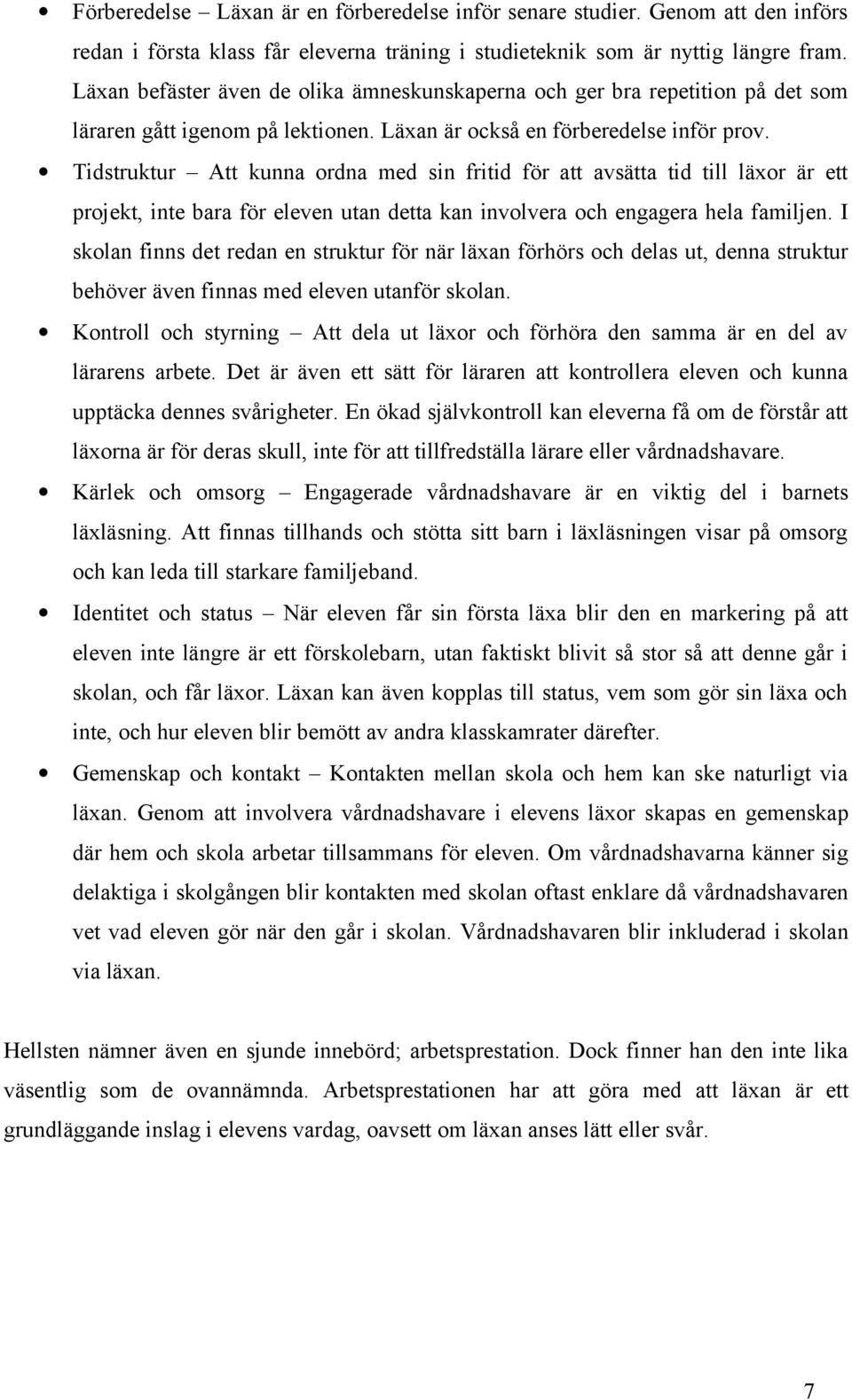 • Förberedelse – Läxan är en förberedelse inför senare studier. Genom att den införs redan i första klass får eleverna träning i studieteknik som är nyttig längre fram. Läxan befäster även de olika ämneskunskaperna och ger bra repetition på det som läraren gått igenom på lektionen. Läxan är också en förberedelse inför prov.

• Tidstruktur – Att kunna ordna med sin fritid för att avsätta tid till läxor är ett projekt, inte bara för eleven utan detta kan involvera och engagera hela familjen. I skolan finns det redan en struktur för när läxan förhörs och delas ut, denna struktur behöver även finnas med eleven utanför skolan.

• Kontroll och styrning – Att dela ut läxor och förhöra den samma är en del av lärarens arbete. Det är även ett sätt för läraren att kontrollera eleven och kunna upptäcka dennes svårigheter. En ökad självkontroll kan eleverna få om de förstår att läxorna är för deras skull, inte för att tillfredställa lärare eller vårdnadshavare.

• Kärlek och omsorg – Engagerade vårdnadshavare är en viktig del i barnets läxläsning. Att finnas tillhands och stötta sitt barn i läxläsningen visar på omsorg och kan leda till starkare familjeband.

• Identitet och status – När eleven får sin första läxa blir den en markering på att eleven inte längre är ett förskolebarn, utan faktiskt blivit så stor så att denne går i skolan, och får läxor. Läxan kan även kopplas till status, vem som gör sin läxa och inte, och hur eleven blir bemött av andra klasskamrater därefter.

• Gemenskap och kontakt – Kontakten mellan skola och hem kan ske naturligt via läxan. Genom att involvera vårdnadshavare i elevens läxor skapas en gemenskap där hem och skola arbetar tillsammans för eleven. Om vårdnadshavarna känner sig delaktiga i skolgången blir kontakten med skolan oftast enklare då vårdnadshavaren vet vad eleven gör när den går i skolan. Vårdnadshavaren blir inkluderad i skolan via läxan.

Hellsten nämner även en sjunde innebörd; arbetsprestation. Dock finner han den inte lika väsentlig som de ovannämnda. Arbetsprestationen har att göra med att läxan är ett grundläggande inslag i elevens vardag, oavsett om läxan anses lätt eller svår.

7